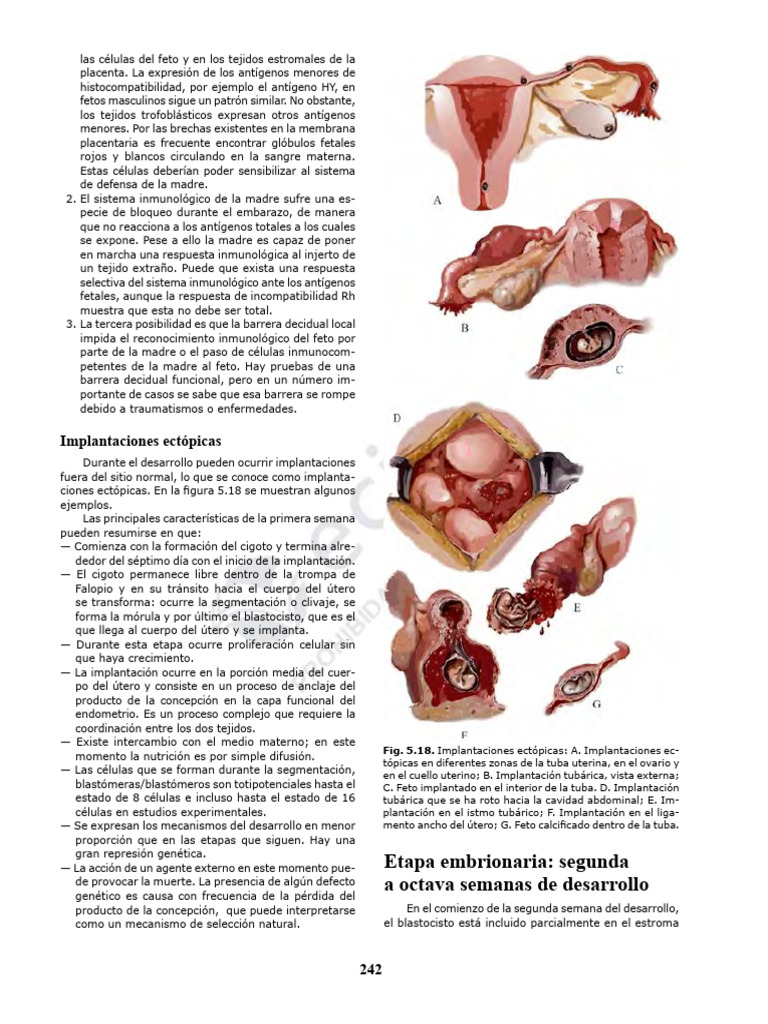 las células del feto y en los tejidos estromales de la placenta. La expresión de los antígenos menores de histocompatibilidad, por ejemplo el antígeno HY, en fetos masculinos sigue un patrón similar. No obstante, los tejidos trofoblásticos expresan otros antígenos menores. Por las brechas existentes en la membrana placentaria es frecuente encontrar glóbulos fetales rojos y blancos circulando en la sangre materna. Estas células deberían poder sensibilizar al sistema de defensa de la madre.

2. El sistema inmunológico de la madre sufre una especie de bloqueo durante el embarazo, de manera que no reacciona a los antígenos totales a los cuales se expone. Pese a ello la madre es capaz de poner en marcha una respuesta inmunológica al injerto de un tejido extraño. Puede que exista una respuesta selectiva del sistema inmunológico ante los antígenos fetales, aunque la respuesta de incompatibilidad Rh muestra que esta no debe ser total.

3. La tercera posibilidad es que la barrera decidual local impida el reconocimiento inmunológico del feto por parte de la madre o el paso de células inmunocompetentes de la madre al feto. Hay pruebas de una barrera decidual funcional, pero en un número importante de casos se sabe que esa barrera se rompe debido a traumatismos o enfermedades.

Implantaciones ectópicas

Durante el desarrollo pueden ocurrir implantaciones fuera del sitio normal, lo que se conoce como implantaciones ectópicas. En la figura 5.18 se muestran algunos ejemplos.

Las principales características de la primera semana pueden resumirse en que:
— Comienza con la formación del cigoto y termina alrededor del séptimo día con el inicio de la implantación.
— El cigoto permanece libre dentro de la trompa de Falopio y en su tránsito hacia el cuerpo del útero se transforma: ocurre la segmentación o clivaje, se forma la mórula y por último el blastocisto, que es el que llega al cuerpo del útero y se implanta.
— Durante esta etapa ocurre proliferación celular sin que haya crecimiento.
— La implantación ocurre en la porción media del cuerpo del útero y consiste en un proceso de anclaje del producto de la concepción en la capa funcional del endometrio. Es un proceso complejo que requiere la coordinación entre los dos tejidos.
— Existe intercambio con el medio materno; en este momento la nutrición es por simple difusión.
— Las células que se forman durante la segmentación, blastómeras/blastómeros son totipotenciales hasta el estado de 8 células e incluso hasta el estado de 16 células en estudios experimentales.
— Se expresan los mecanismos del desarrollo en menor proporción que en las etapas que siguen. Hay una gran represión genética.
— La acción de un agente externo en este momento puede provocar la muerte. La presencia de algún defecto genético es causa con frecuencia de la pérdida del producto de la concepción, que puede interpretarse como un mecanismo de selección natural.

A
B
C
D
E
F
G

Fig. 5.18. Implantaciones ectópicas: A. Implantaciones ectópicas en diferentes zonas de la tuba uterina, en el ovario y en el cuello uterino; B. Implantación tubárica, vista externa; C. Feto implantado en el interior de la tuba. D. Implantación tubárica que se ha roto hacia la cavidad abdominal; E. Implantación en el istmo tubárico; F. Implantación en el ligamento ancho del útero; G. Feto calcificado dentro de la tuba.

Etapa embrionaria: segunda a octava semanas de desarrollo

En el comienzo de la segunda semana del desarrollo, el blastocisto está incluido parcialmente en el estroma

242